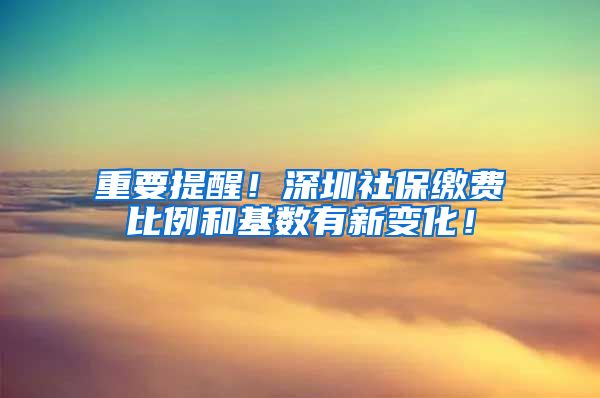 重要提醒！深圳社保缴费比例和基数有新变化！